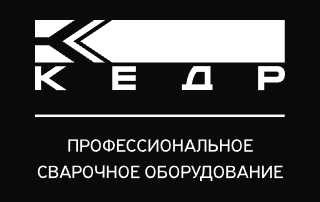 КЕДР

ПРОФЕССИОНАЛЬНОЕ
СВАРОЧНОЕ ОБОРУДОВАНИЕ